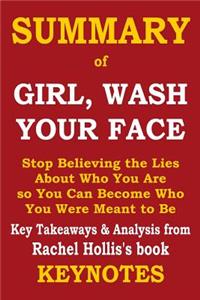 SUMMARY

of

GIRL, WASH YOUR FACE

Stop Believing the Lies About Who You Are so You Can Become Who You Were Meant to Be

Key Takeaways & Analysis from Rachel Hollis's book

KEYNOTES